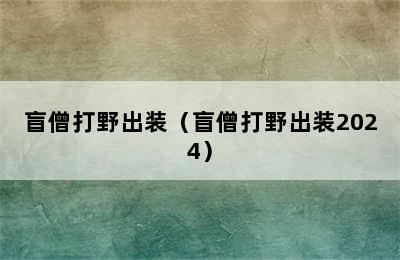 盲僧打野出装（盲僧打野出装2024）